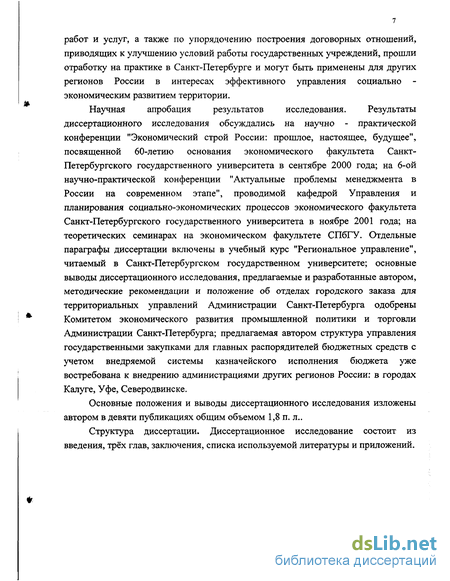 7

работ и услуг, а также по упорядочению построения договорных отношений, приводящих к улучшению условий работы государственных учреждений, прошли отработку на практике в Санкт-Петербурге и могут быть применены для других регионов России в интересах эффективного управления социально - экономическим развитием территории.

Научная апробация результатов исследования. Результаты диссертационного исследования обсуждались на научно - практической конференции "Экономический строй России: прошлое, настоящее, будущее", посвященной 60-летию основания экономического факультета Санкт-Петербургского государственного университета в сентябре 2000 года; на 6-ой научно-практической конференции "Актуальные проблемы менеджмента в России на современном этапе", проводимой кафедрой Управления и планирования социально-экономических процессов экономического факультета Санкт-Петербургского государственного университета в ноябре 2001 года; на теоретических семинарах на экономическом факультете СПбГУ. Отдельные параграфы диссертации включены в учебный курс "Региональное управление", читаемый в Санкт-Петербургском государственном университете; основные выводы диссертационного исследования, предлагаемые и разработанные автором, методические рекомендации и положение об отделах городского заказа для территориальных управлений Администрации Санкт-Петербурга одобрены Комитетом экономического развития промышленной политики и торговли Администрации Санкт-Петербурга; предлагаемая автором структура управления государственными закупками для главных распорядителей бюджетных средств с учетом внедряемой системы казначейского исполнения бюджета уже востребована к внедрению администрациями других регионов России: в городах Калуге, Уфе, Северодвинске.

Основные положения и выводы диссертационного исследования изложены автором в девяти публикациях общим объемом 1,8 п. л..

Структура диссертации. Диссертационное исследование состоит из введения, трёх глав, заключения, списка используемой литературы и приложений.

dsLib.net
библиотека диссертаций